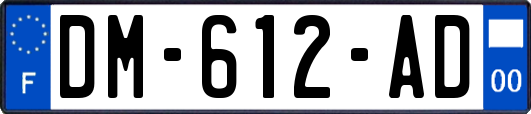 F

DM-612-AD

00